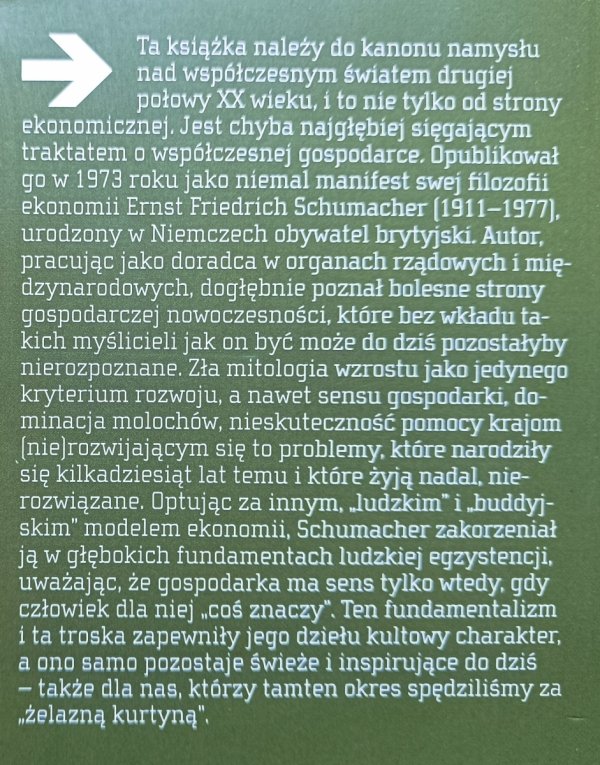 Ta książka należy do kanonu namysłu nad współczesnym światem drugiej połowy XX wieku, i to nie tylko od strony ekonomicznej. Jest chyba najgłębiej sięgającym traktatem o współczesnej gospodarce. Opublikował go w 1973 roku jako niemal manifest swej filozofii ekonomii Ernst Friedrich Schumacher (1911–1977), urodzony w Niemczech obywatel brytyjski. Autor, pracując jako doradca w organach rządowych i międzynarodowych, dogłębnie poznał bolesne strony gospodarczej nowoczesności, które bez wkładu takich myślicieli jak on być może do dziś pozostałyby nierozpoznane. Zła mitologia wzrostu jako jedynego kryterium rozwoju, a nawet sensu gospodarki, dominacja molochów, nieskuteczność pomocy krajom (nie)rozwijającym się to problemy, które narodziły się kilkadziesiąt lat temu i które żyją nadal, nierozwiązane. Optując za innym, „ludzkim" i „buddyjskim" modelem ekonomii, Schumacher zakorzeniał ją w głębokich fundamentach ludzkiej egzystencji, uważając, że gospodarka ma sens tylko wtedy, gdy człowiek dla niej „coś znaczy". Ten fundamentalizm i ta troska zapewniły jego dziełu kultowy charakter, a ono samo pozostaje świeże i inspirujące do dziś – także dla nas, którzy tamten okres spędziliśmy za „żelazną kurtyną".